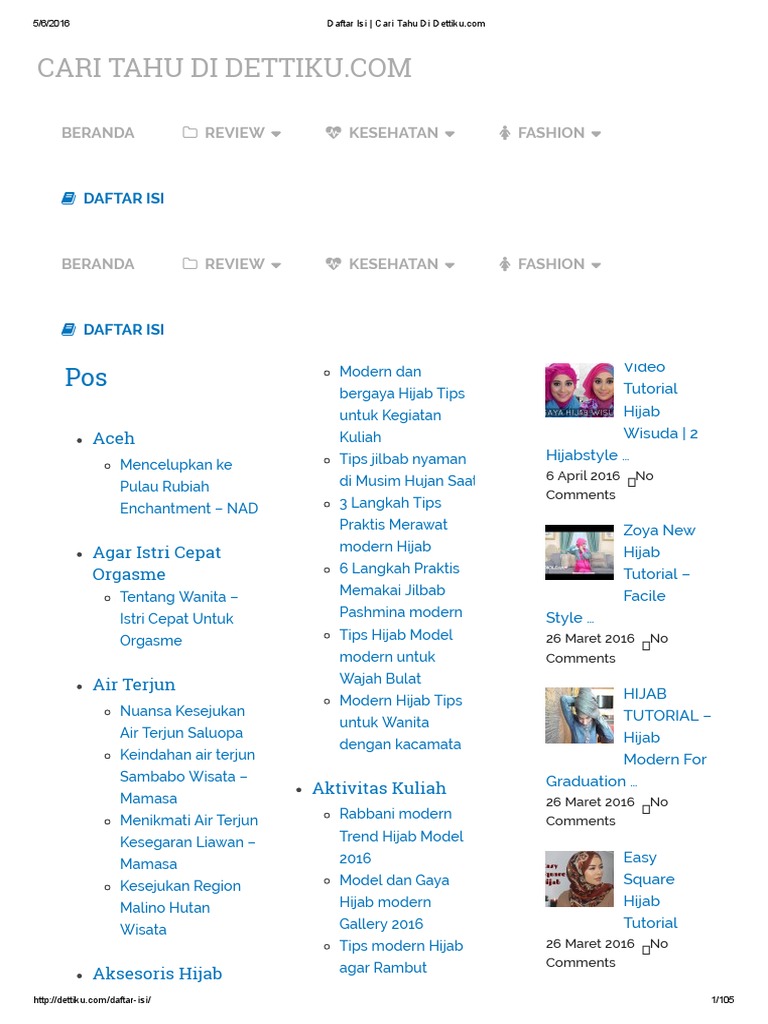 5/6/2016 Daftar Isi | Cari Tahu Di Dettiku.com

CARI TAHU DI DETTIKU.COM

BERANDA REVIEW KESEHATAN FASHION

DAFTAR ISI

BERANDA REVIEW KESEHATAN FASHION

DAFTAR ISI

Pos

- Aceh
  - Mencelupkan ke Pulau Rubiah Enchantment – NAD
- Agar Istri Cepat Orgasme
  - Tentang Wanita – Istri Cepat Untuk Orgasme
- Air Terjun
  - Nuansa Kesejukan Air Terjun Saluopa
  - Keindahan air terjun Sambabo Wisata – Mamasa
  - Menikmati Air Terjun Kesegaran Liawan – Mamasa
  - Kesejukan Region Malino Hutan Wisata
- Aksesoris Hijab

- Modern dan bergaya Hijab Tips untuk Kegiatan Kuliah
- Tips jilbab nyaman di Musim Hujan Saat
- 3 Langkah Tips Praktis Merawat modern Hijab
- 6 Langkah Praktis Memakai Jilbab Pashmina modern
- Tips Hijab Model modern untuk Wajah Bulat
- Modern Hijab Tips untuk Wanita dengan kacamata

- Aktivitas Kuliah
  - Rabbani modern Trend Hijab Model 2016
  - Model dan Gaya Hijab modern Gallery 2016
  - Tips modern Hijab agar Rambut

Video Tutorial Hijab Wisuda | 2 Hijabstyle ...
6 April 2016 No Comments

Zoya New Hijab Tutorial – Facile Style ...
26 Maret 2016 No Comments

HIJAB TUTORIAL – Hijab Modern For Graduation ...
26 Maret 2016 No Comments

Easy Square Hijab Tutorial
26 Maret 2016 No Comments

http://dettiku.com/daftar-isi/ 1/105